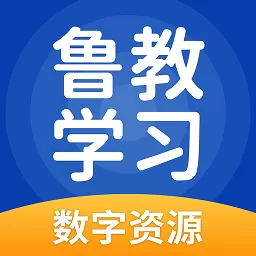 鲁教
学习
数字资源